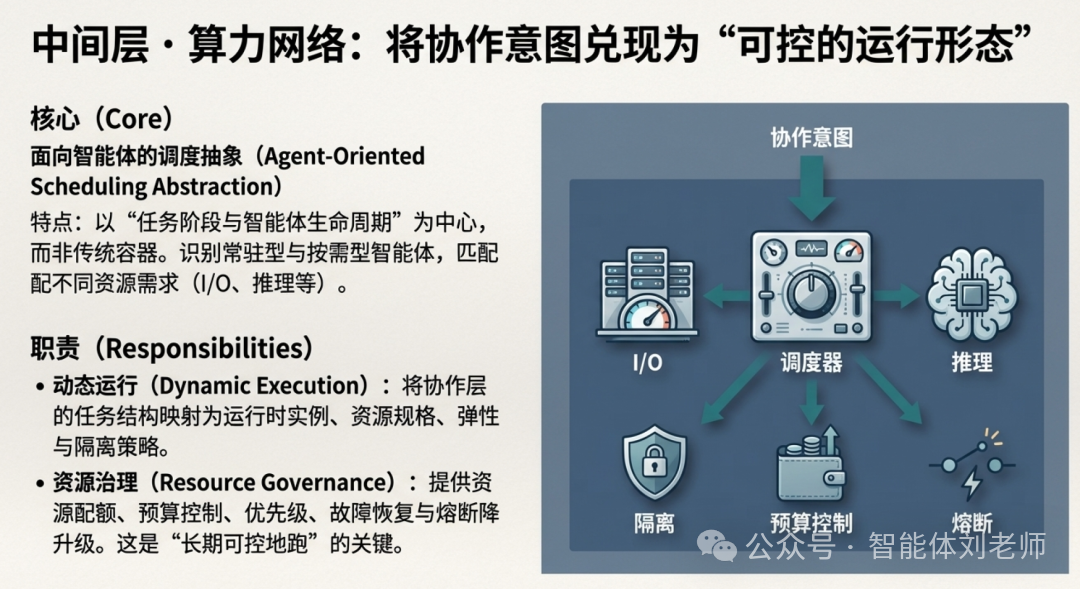 中间层·算力网络：将协作意图兑现为“可控的运行形态”

核心（Core）

面向智能体的调度抽象（Agent-Oriented Scheduling Abstraction）

特点：以“任务阶段与智能体生命周期”为中心，而非传统容器。识别常驻型与按需型智能体，匹配配不同资源需求（I/O、推理等）。

职责（Responsibilities）

• 动态运行（Dynamic Execution）：将协作层的任务结构映射为运行时实例、资源规格、弹性与隔离策略。
• 资源治理（Resource Governance）：提供资源配额、预算控制、优先级、故障恢复与熔断降升级。这是“长期可控地跑”的关键。

协作意图

I/O

调度器

推理

隔离

预算控制

熔断

公众号·智能体刘老师